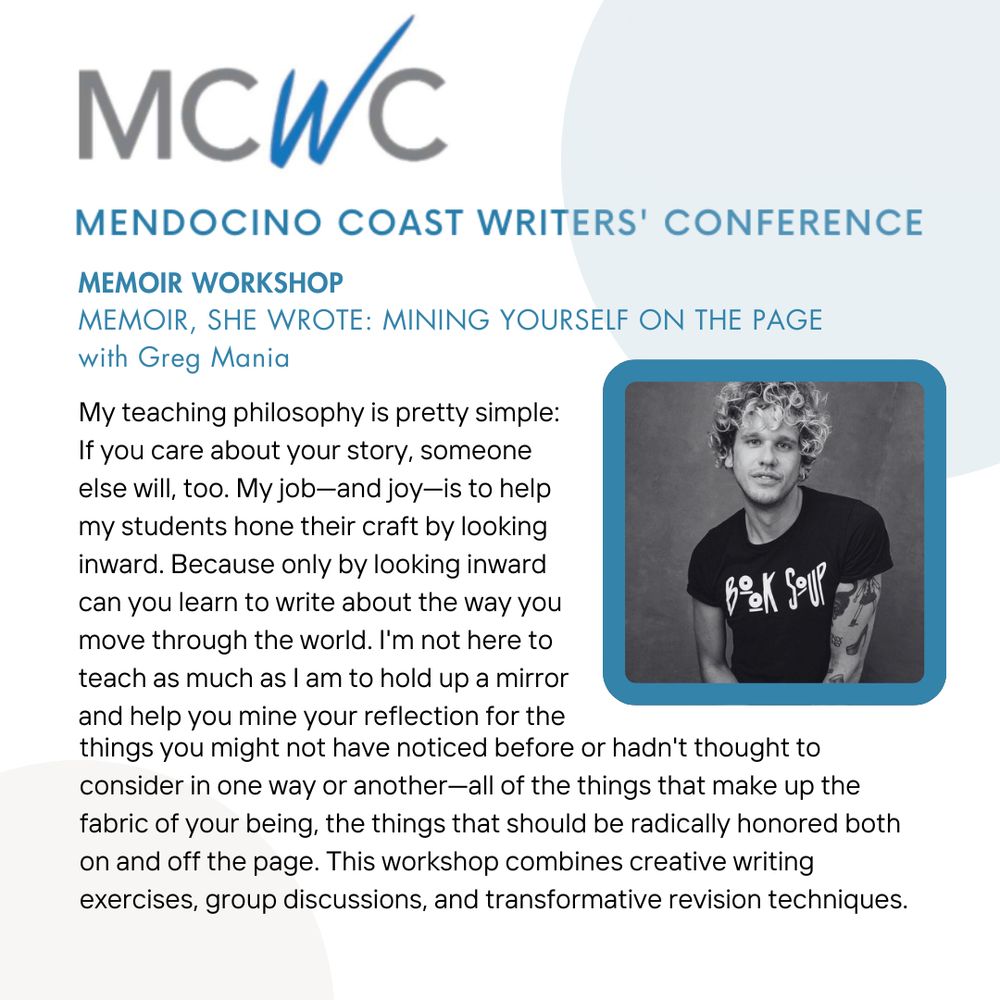 MCWC

MENDOCINO COAST WRITERS' CONFERENCE

MEMOIR WORKSHOP
MEMOIR, SHE WROTE: MINING YOURSELF ON THE PAGE
with Greg Mania

My teaching philosophy is pretty simple: If you care about your story, someone else will, too. My job—and joy—is to help my students hone their craft by looking inward. Because only by looking inward can you learn to write about the way you move through the world. I'm not here to teach as much as I am to hold up a mirror and help you mine your reflection for the things you might not have noticed before or hadn't thought to consider in one way or another—all of the things that make up the fabric of your being, the things that should be radically honored both on and off the page. This workshop combines creative writing exercises, group discussions, and transformative revision techniques.

BOOK SOUP